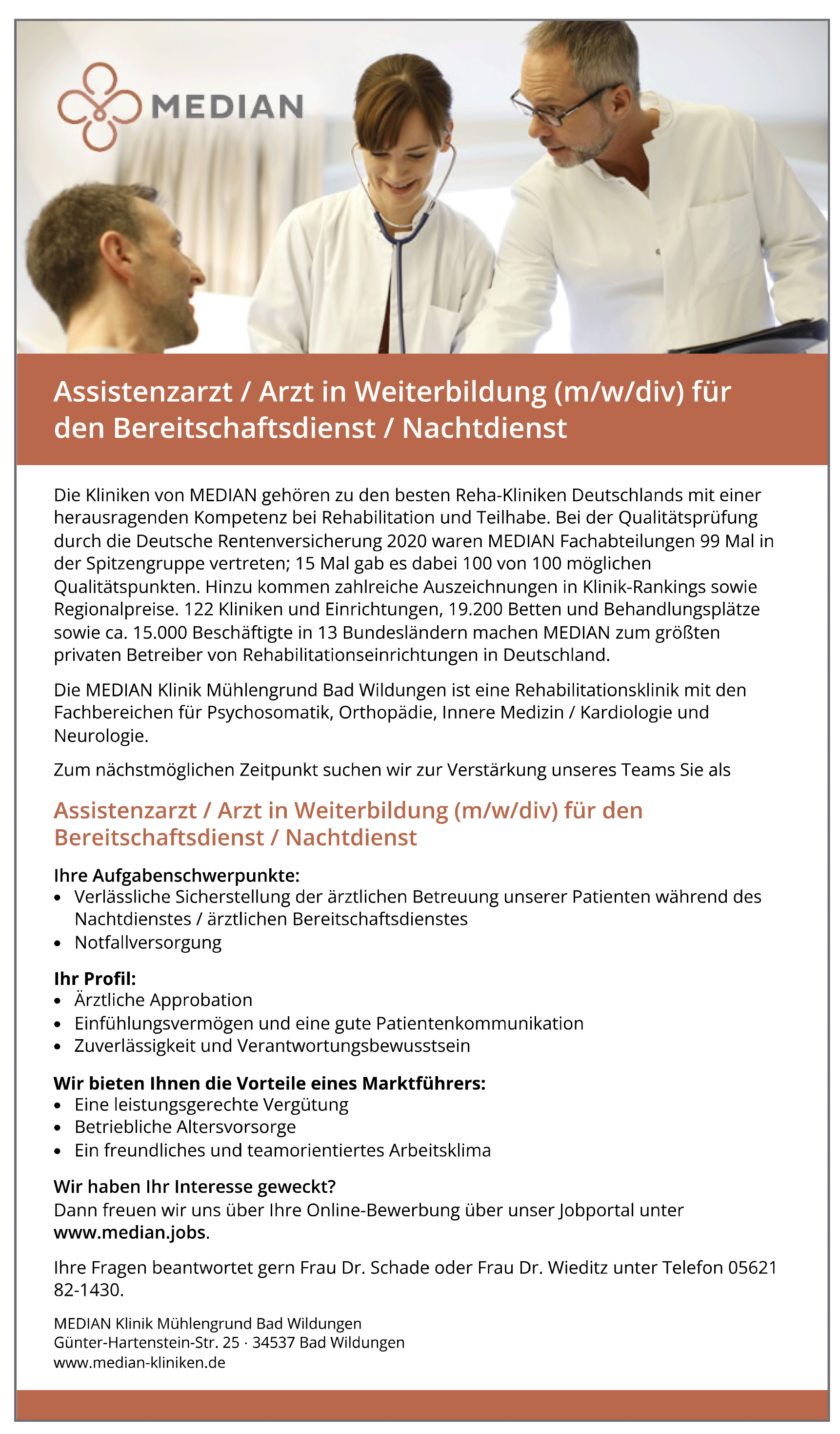 MEDIAN

Assistenzarzt / Arzt in Weiterbildung (m/w/div) für den Bereitschaftsdienst / Nachtdienst

Die Kliniken von MEDIAN gehören zu den besten Reha-Kliniken Deutschlands mit einer herausragenden Kompetenz bei Rehabilitation und Teilhabe. Bei der Qualitätsprüfung durch die Deutsche Rentenversicherung 2020 waren MEDIAN Fachabteilungen 99 Mal in der Spitzengruppe vertreten; 15 Mal gab es dabei 100 von 100 möglichen Qualitätspunkten. Hinzu kommen zahlreiche Auszeichnungen in Klinik-Rankings sowie Regionalpreise. 122 Kliniken und Einrichtungen, 19.200 Betten und Behandlungsplätze sowie ca. 15.000 Beschäftigte in 13 Bundesländern machen MEDIAN zum größten privaten Betreiber von Rehabilitationseinrichtungen in Deutschland.

Die MEDIAN Klinik Mühlengrund Bad Wildungen ist eine Rehabilitationsklinik mit den Fachbereichen für Psychosomatik, Orthopädie, Innere Medizin / Kardiologie und Neurologie.

Zum nächstmöglichen Zeitpunkt suchen wir zur Verstärkung unseres Teams Sie als

Assistenzarzt / Arzt in Weiterbildung (m/w/div) für den Bereitschaftsdienst / Nachtdienst

Ihre Aufgabenschwerpunkte:
• Verlässliche Sicherstellung der ärztlichen Betreuung unserer Patienten während des Nachtdienstes / ärztlichen Bereitschaftsdienstes
• Notfallversorgung

Ihr Profil:
• Ärztliche Approbation
• Einfühlungsvermögen und eine gute Patientenkommunikation
• Zuverlässigkeit und Verantwortungsbewusstsein

Wir bieten Ihnen die Vorteile eines Marktführers:
• Eine leistungsgerechte Vergütung
• Betriebliche Altersvorsorge
• Ein freundliches und teamorientiertes Arbeitsklima

Wir haben Ihr Interesse geweckt?
Dann freuen wir uns über Ihre Online-Bewerbung über unser Jobportal unter www.median.jobs.

Ihre Fragen beantwortet gern Frau Dr. Schade oder Frau Dr. Wieditz unter Telefon 05621 82-1430.

MEDIAN Klinik Mühlengrund Bad Wildungen
Günter-Hartenstein-Str. 25 · 34537 Bad Wildungen
www.median-kliniken.de